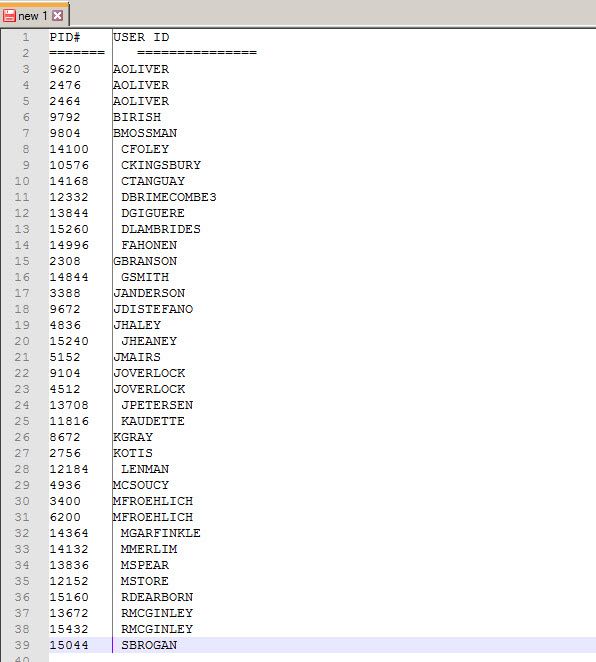 new 1

1 PID# USER ID
2 ======= ===============
3 9620 AOLIVER
4 2476 AOLIVER
5 2464 AOLIVER
6 9792 BIRISH
7 9804 BMOSSMAN
8 14100 CFOLEY
9 10576 CKINGSBURY
10 14168 CTANGUAY
11 12332 DBRIMECOMBE3
12 13844 DGIGUERE
13 15260 DLAMBRIDES
14 14996 FAHONEN
15 2308 GBRANSON
16 14844 GSMITH
17 3388 JANDERSON
18 9672 JDISTEFANO
19 4836 JHALEY
20 15240 JHEANEY
21 5152 JMAIRS
22 9104 JOVERLOCK
23 4512 JOVERLOCK
24 13708 JPETERSEN
25 11816 KAUDETTE
26 8672 KGRAY
27 2756 KOTIS
28 12184 LENMAN
29 4936 MCSOUCY
30 3400 MFROEHLICH
31 6200 MFROEHLICH
32 14364 MGARFINKLE
33 14132 MMERLIM
34 13836 MSPEAR
35 12152 MSTORE
36 15160 RDEARBORN
37 13672 RMCGINLEY
38 15432 RMCGINLEY
39 15044 SBROGAN
40